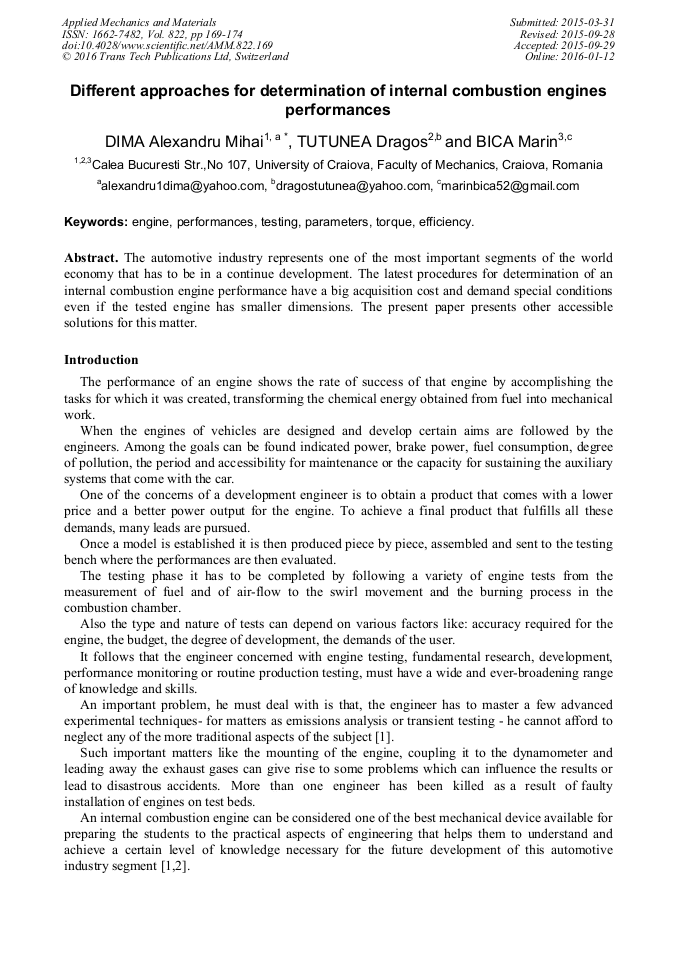 Applied Mechanics and Materials
ISSN: 1662-7482, Vol. 822, pp 169-174
doi:10.4028/www.scientific.net/AMM.822.169
© 2016 Trans Tech Publications Ltd, Switzerland

Submitted: 2015-03-31
Revised: 2015-09-28
Accepted: 2015-09-29
Online: 2016-01-12

Different approaches for determination of internal combustion engines performances

DIMA Alexandru Mihai$^{1, a *}$, TUTUNEA Dragos$^{2,b}$ and BICA Marin$^{3,c}$

$^{1,2,3}$Calea Bucuresti Str.,No 107, University of Craiova, Faculty of Mechanics, Craiova, Romania

$^{a}$alexandru1dima@yahoo.com, $^{b}$dragostutunea@yahoo.com, $^{c}$marinbica52@gmail.com

Keywords: engine, performances, testing, parameters, torque, efficiency.

Abstract. The automotive industry represents one of the most important segments of the world economy that has to be in a continue development. The latest procedures for determination of an internal combustion engine performance have a big acquisition cost and demand special conditions even if the tested engine has smaller dimensions. The present paper presents other accessible solutions for this matter.

Introduction

The performance of an engine shows the rate of success of that engine by accomplishing the tasks for which it was created, transforming the chemical energy obtained from fuel into mechanical work.

When the engines of vehicles are designed and develop certain aims are followed by the engineers. Among the goals can be found indicated power, brake power, fuel consumption, degree of pollution, the period and accessibility for maintenance or the capacity for sustaining the auxiliary systems that come with the car.

One of the concerns of a development engineer is to obtain a product that comes with a lower price and a better power output for the engine. To achieve a final product that fulfills all these demands, many leads are pursued.

Once a model is established it is then produced piece by piece, assembled and sent to the testing bench where the performances are then evaluated.

The testing phase it has to be completed by following a variety of engine tests from the measurement of fuel and of air-flow to the swirl movement and the burning process in the combustion chamber.

Also the type and nature of tests can depend on various factors like: accuracy required for the engine, the budget, the degree of development, the demands of the user.

It follows that the engineer concerned with engine testing, fundamental research, development, performance monitoring or routine production testing, must have a wide and ever-broadening range of knowledge and skills.

An important problem, he must deal with is that, the engineer has to master a few advanced experimental techniques- for matters as emissions analysis or transient testing - he cannot afford to neglect any of the more traditional aspects of the subject [1].

Such important matters like the mounting of the engine, coupling it to the dynamometer and leading away the exhaust gases can give rise to some problems which can influence the results or lead to disastrous accidents. More than one engineer has been killed as a result of faulty installation of engines on test beds.

An internal combustion engine can be considered one of the best mechanical device available for preparing the students to the practical aspects of engineering that helps them to understand and achieve a certain level of knowledge necessary for the future development of this automotive industry segment [1,2].